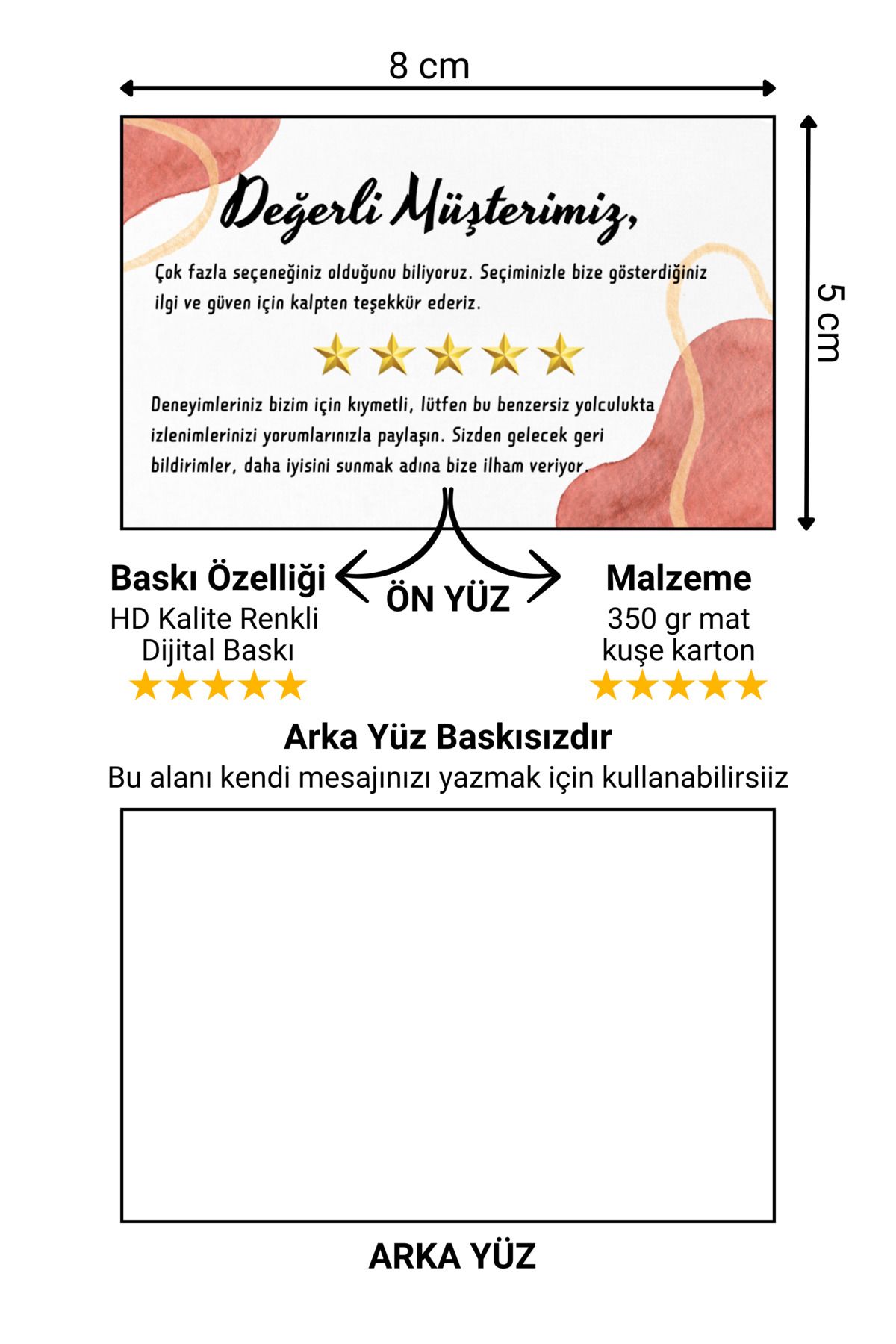 8 cm

5 cm

Değerli Müşterimiz,

Çok fazla seçeneğiniz olduğunu biliyoruz. Seçiminizle bize gösterdiğiniz ilgi ve güven için kalpten teşekkür ederiz.

Deneyimleriniz bizim için kıymetli, lütfen bu benzersiz yolculukta izlenimlerinizi yorumlarınızla paylaşın. Sizden gelecek geri bildirimler, daha iyisini sunmak adına bize ilham veriyor.

Baskı Özelliği
HD Kalite Renkli Dijital Baskı

ÖN YÜZ

Malzeme
350 gr mat kuşe karton

Arka Yüz Baskısızdır
Bu alanı kendi mesajınızı yazmak için kullanabilirsiiz

ARKA YÜZ